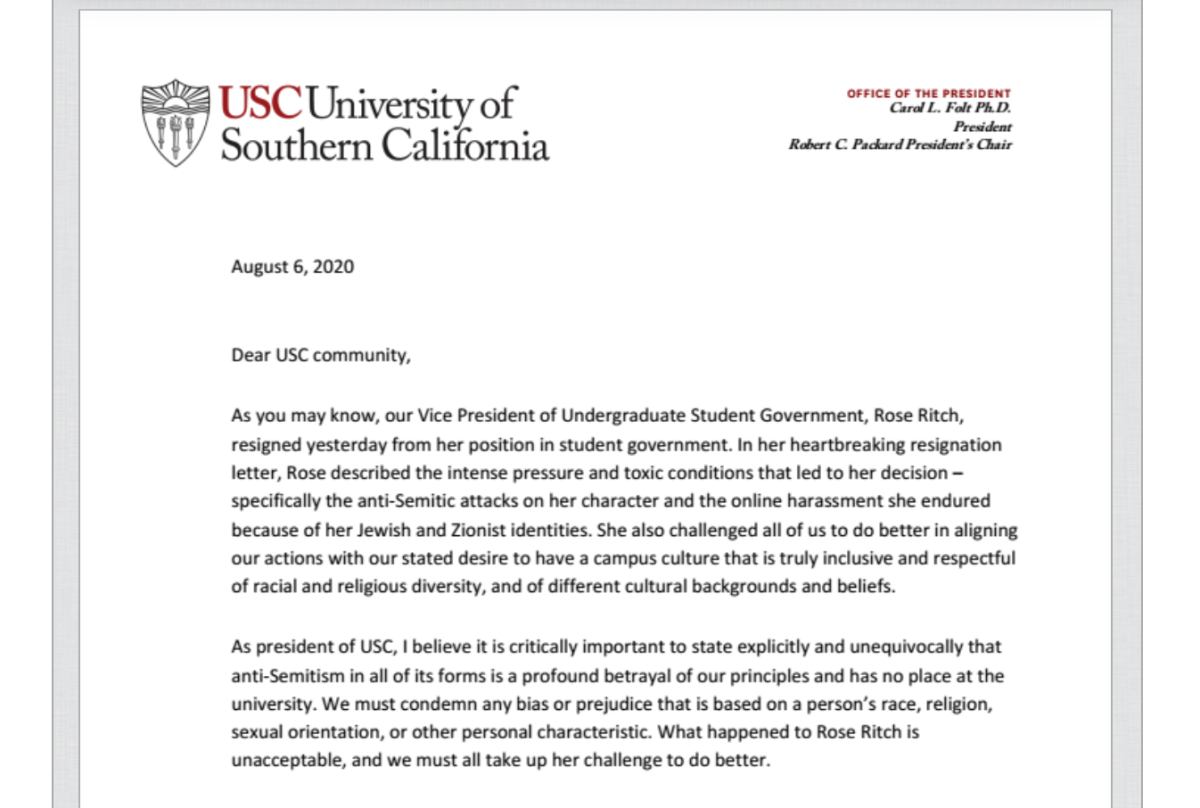 USC University of Southern California

OFFICE OF THE PRESIDENT
Carol L. Folt Ph.D.
President
Robert C. Packard President's Chair

August 6, 2020

Dear USC community,

As you may know, our Vice President of Undergraduate Student Government, Rose Ritch, resigned yesterday from her position in student government. In her heartbreaking resignation letter, Rose described the intense pressure and toxic conditions that led to her decision – specifically the anti-Semitic attacks on her character and the online harassment she endured because of her Jewish and Zionist identities. She also challenged all of us to do better in aligning our actions with our stated desire to have a campus culture that is truly inclusive and respectful of racial and religious diversity, and of different cultural backgrounds and beliefs.

As president of USC, I believe it is critically important to state explicitly and unequivocally that anti-Semitism in all of its forms is a profound betrayal of our principles and has no place at the university. We must condemn any bias or prejudice that is based on a person's race, religion, sexual orientation, or other personal characteristic. What happened to Rose Ritch is unacceptable, and we must all take up her challenge to do better.